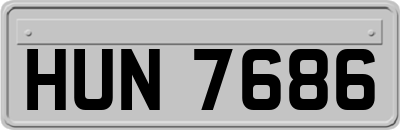 HUN 7686